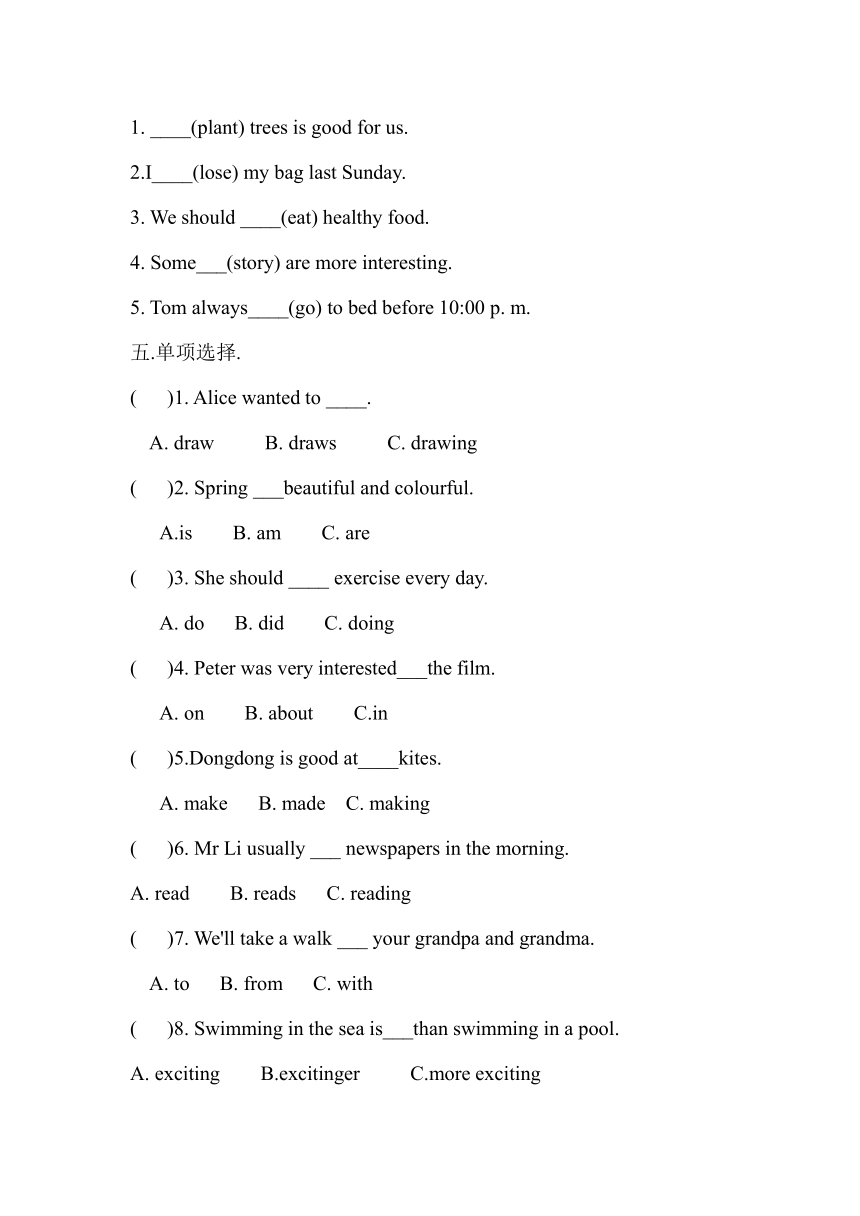 1. ____(plant) trees is good for us.

2.I____(lose) my bag last Sunday.

3. We should ____(eat) healthy food.

4. Some___(story) are more interesting.

5. Tom always____(go) to bed before 10:00 p. m.

五.单项选择.

(　　)1. Alice wanted to ____.

A. draw　　B. draws　　C. drawing

(　　)2. Spring ___beautiful and colourful.

A.is　　B. am　　C. are

(　　)3. She should ____ exercise every day.

A. do　　B. did　　C. doing

(　　)4. Peter was very interested___the film.

A. on　　B. about　　C.in

(　　)5.Dongdong is good at____kites.

A. make　　B. made　　C. making

(　　)6. Mr Li usually ___ newspapers in the morning.

A. read　　B. reads　　C. reading

(　　)7. We'll take a walk ___ your grandpa and grandma.

A. to　　B. from　　C. with

(　　)8. Swimming in the sea is___than swimming in a pool.

A. exciting　　B.excitinger　　C.more exciting